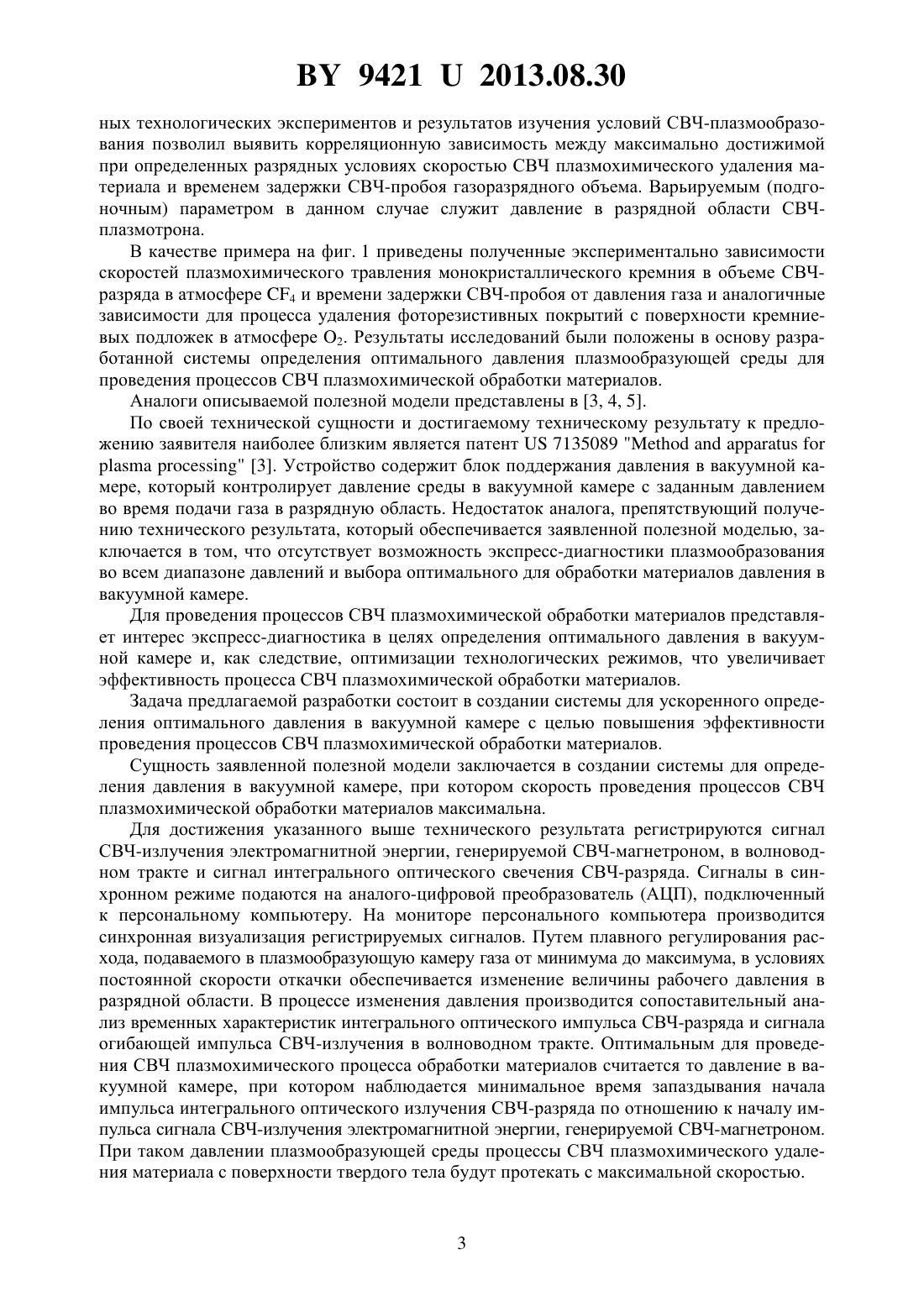 BY 9421 U 2013.08.30

ных технологических экспериментов и результатов изучения условий СВЧ-плазмообразования позволил выявить корреляционную зависимость между максимально достижимой при определенных разрядных условиях скоростью СВЧ плазмохимического удаления материала и временем задержки СВЧ-пробоя газоразрядного объема. Варьируемым (подгоночным) параметром в данном случае служит давление в разрядной области СВЧ-плазмотрона.

В качестве примера на фиг. 1 приведены полученные экспериментально зависимости скоростей плазмохимического травления монокристаллического кремния в объеме СВЧ-разряда в атмосфере $CF_4$ и времени задержки СВЧ-пробоя от давления газа и аналогичные зависимости для процесса удаления фоторезистивных покрытий с поверхности кремниевых подложек в атмосфере $O_2$. Результаты исследований были положены в основу разработанной системы определения оптимального давления плазмообразующей среды для проведения процессов СВЧ плазмохимической обработки материалов.

Аналоги описываемой полезной модели представлены в [3, 4, 5].

По своей технической сущности и достигаемому техническому результату к предложению заявителя наиболее близким является патент US 7135089 "Method and apparatus for plasma processing" [3]. Устройство содержит блок поддержания давления в вакуумной камере, который контролирует давление среды в вакуумной камере с заданным давлением во время подачи газа в разрядную область. Недостаток аналога, препятствующий получению технического результата, который обеспечивается заявленной полезной моделью, заключается в том, что отсутствует возможность экспресс-диагностики плазмообразования во всем диапазоне давлений и выбора оптимального для обработки материалов давления в вакуумной камере.

Для проведения процессов СВЧ плазмохимической обработки материалов представляет интерес экспресс-диагностика в целях определения оптимального давления в вакуумной камере и, как следствие, оптимизации технологических режимов, что увеличивает эффективность процесса СВЧ плазмохимической обработки материалов.

Задача предлагаемой разработки состоит в создании системы для ускоренного определения оптимального давления в вакуумной камере с целью повышения эффективности проведения процессов СВЧ плазмохимической обработки материалов.

Сущность заявленной полезной модели заключается в создании системы для определения давления в вакуумной камере, при котором скорость проведения процессов СВЧ плазмохимической обработки материалов максимальна.

Для достижения указанного выше технического результата регистрируются сигнал СВЧ-излучения электромагнитной энергии, генерируемой СВЧ-магнетроном, в волноводном тракте и сигнал интегрального оптического свечения СВЧ-разряда. Сигналы в синхронном режиме подаются на аналого-цифровой преобразователь (АЦП), подключенный к персональному компьютеру. На мониторе персонального компьютера производится синхронная визуализация регистрируемых сигналов. Путем плавного регулирования расхода, подаваемого в плазмообразующую камеру газа от минимума до максимума, в условиях постоянной скорости откачки обеспечивается изменение величины рабочего давления в разрядной области. В процессе изменения давления производится сопоставительный анализ временных характеристик интегрального оптического импульса СВЧ-разряда и сигнала огибающей импульса СВЧ-излучения в волноводном тракте. Оптимальным для проведения СВЧ плазмохимического процесса обработки материалов считается то давление в вакуумной камере, при котором наблюдается минимальное время запаздывания начала импульса интегрального оптического излучения СВЧ-разряда по отношению к началу импульса сигнала СВЧ-излучения электромагнитной энергии, генерируемой СВЧ-магнетроном. При таком давлении плазмообразующей среды процессы СВЧ плазмохимического удаления материала с поверхности твердого тела будут протекать с максимальной скоростью.

3